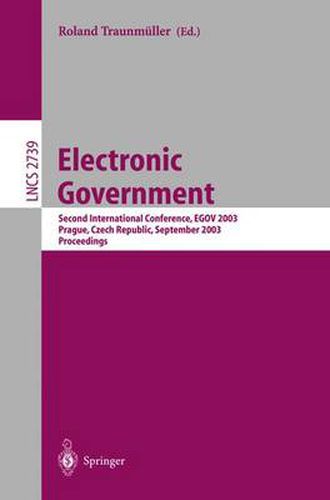 Roland Traunmüller (Ed.)

LNCS 2739

Electronic Government

Second International Conference, EGOV 2003
Prague, Czech Republic, September 2003
Proceedings

Springer